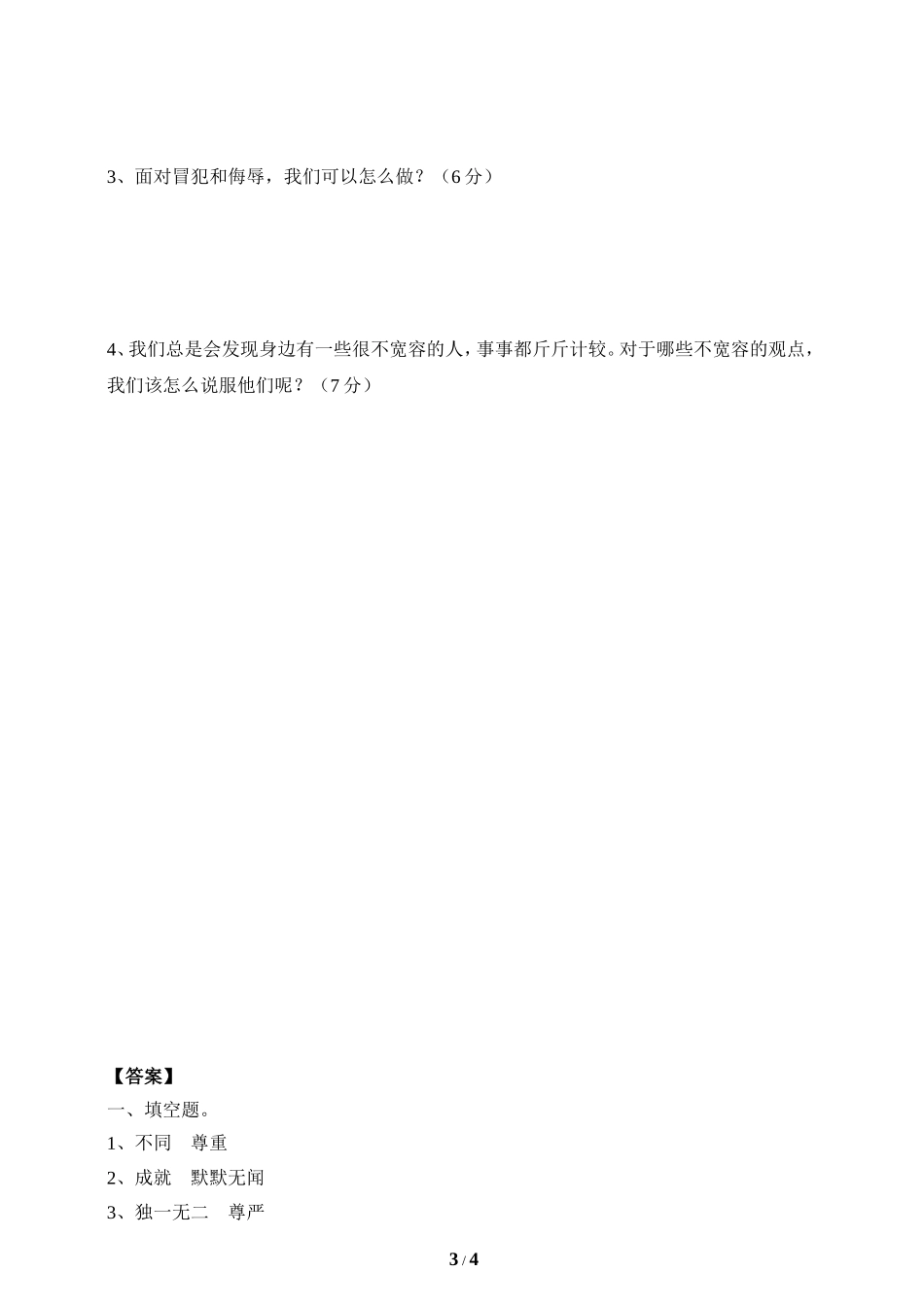 3、面对冒犯和侮辱，我们可以怎么做？（6分）

4、我们总是会发现身边有一些很不宽容的人，事事都斤斤计较。对于哪些不宽容的观点，我们该怎么说服他们呢？（7分）

【答案】

一、填空题。

1、不同 尊重

2、成就 默默无闻

3、独一无二 尊严

3 / 4